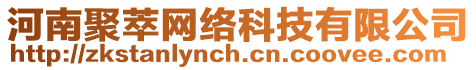 河南聚萃网络科技有限公司
http://zkstanlynch.cn.coovee.com